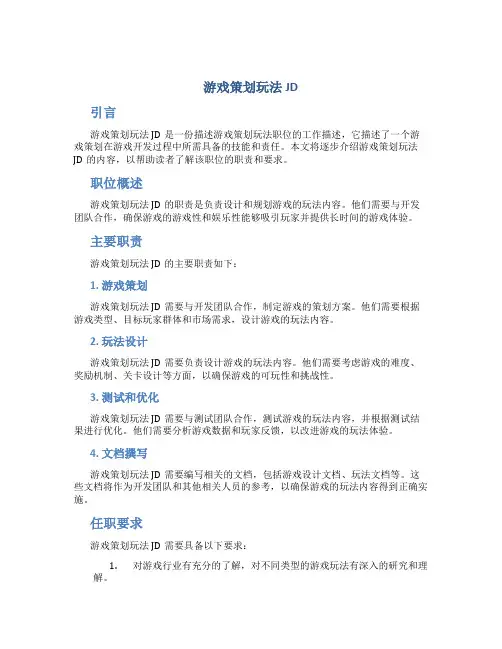 游戏策划玩法 JD

引言

游戏策划玩法 JD 是一份描述游戏策划玩法职位的工作描述，它描述了一个游戏策划在游戏开发过程中所需具备的技能和责任。本文将逐步介绍游戏策划玩法 JD 的内容，以帮助读者了解该职位的职责和要求。

职位概述

游戏策划玩法 JD 的职责是负责设计和规划游戏的玩法内容。他们需要与开发团队合作，确保游戏的游戏性和娱乐性能够吸引玩家并提供长时间的游戏体验。

主要职责

游戏策划玩法 JD 的主要职责如下：

1. 游戏策划

游戏策划玩法 JD 需要与开发团队合作，制定游戏的策划方案。他们需要根据游戏类型、目标玩家群体和市场需求，设计游戏的玩法内容。

2. 玩法设计

游戏策划玩法 JD 需要负责设计游戏的玩法内容。他们需要考虑游戏的难度、奖励机制、关卡设计等方面，以确保游戏的可玩性和挑战性。

3. 测试和优化

游戏策划玩法 JD 需要与测试团队合作，测试游戏的玩法内容，并根据测试结果进行优化。他们需要分析游戏数据和玩家反馈，以改进游戏的玩法体验。

4. 文档撰写

游戏策划玩法 JD 需要编写相关的文档，包括游戏设计文档、玩法文档等。这些文档将作为开发团队和其他相关人员的参考，以确保游戏的玩法内容得到正确实施。

任职要求

游戏策划玩法 JD 需要具备以下要求：

1. 对游戏行业有充分的了解，对不同类型的游戏玩法有深入的研究和理解。